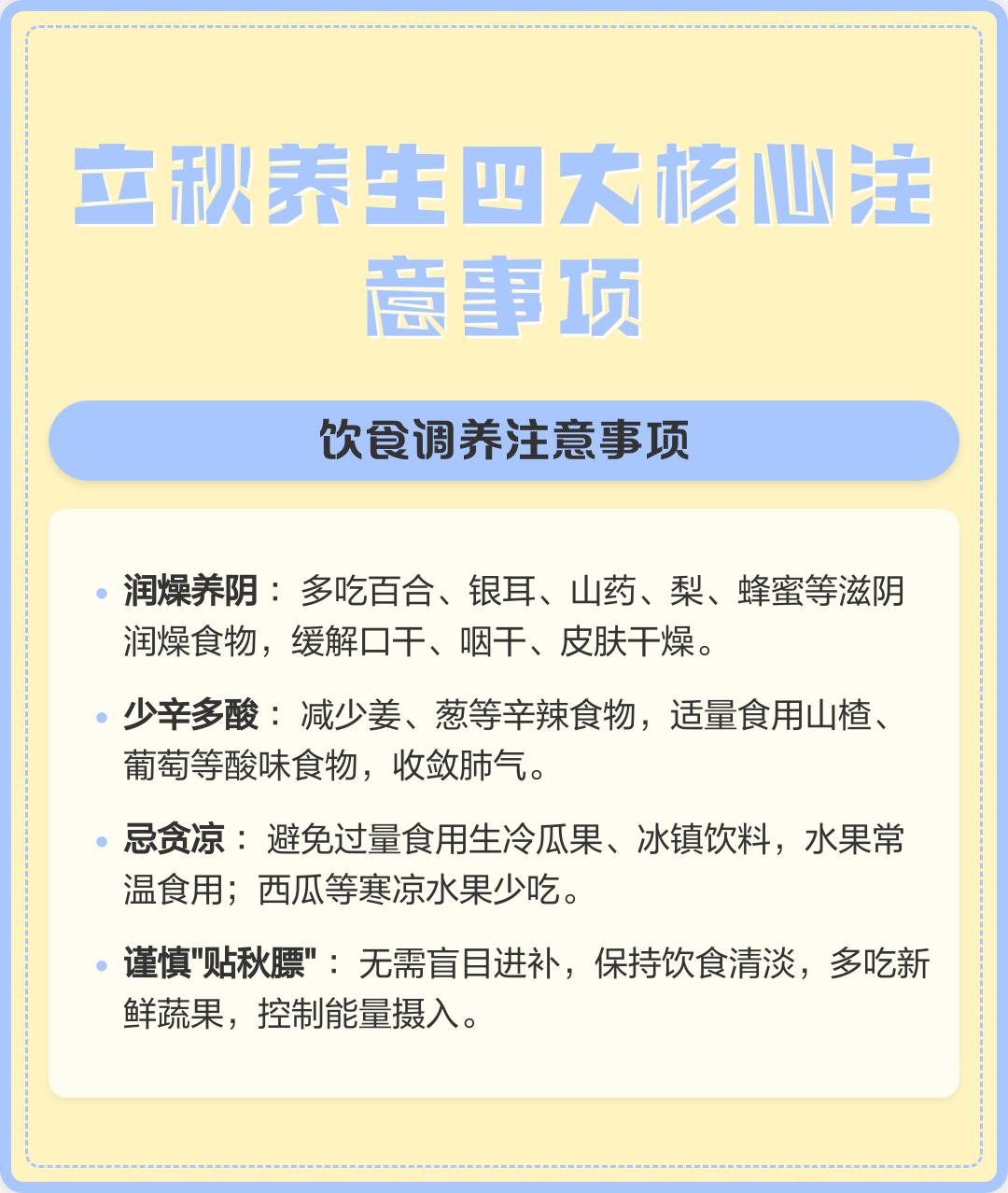 立秋养生四大核心注意事项

饮食调养注意事项

• 润燥养阴： 多吃百合、银耳、山药、梨、蜂蜜等滋阴润燥食物，缓解口干、咽干、皮肤干燥。

• 少辛多酸： 减少姜、葱等辛辣食物，适量食用山楂、葡萄等酸味食物，收敛肺气。

• 忌贪凉： 避免过量食用生冷瓜果、冰镇饮料，水果常温食用；西瓜等寒凉水果少吃。

• 谨慎"贴秋膘"： 无需盲目进补，保持饮食清淡，多吃新鲜蔬果，控制能量摄入。